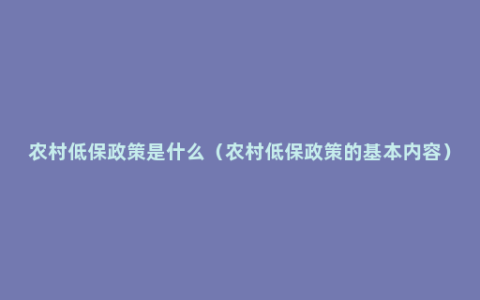 农村低保政策是什么（农村低保政策的基本内容）